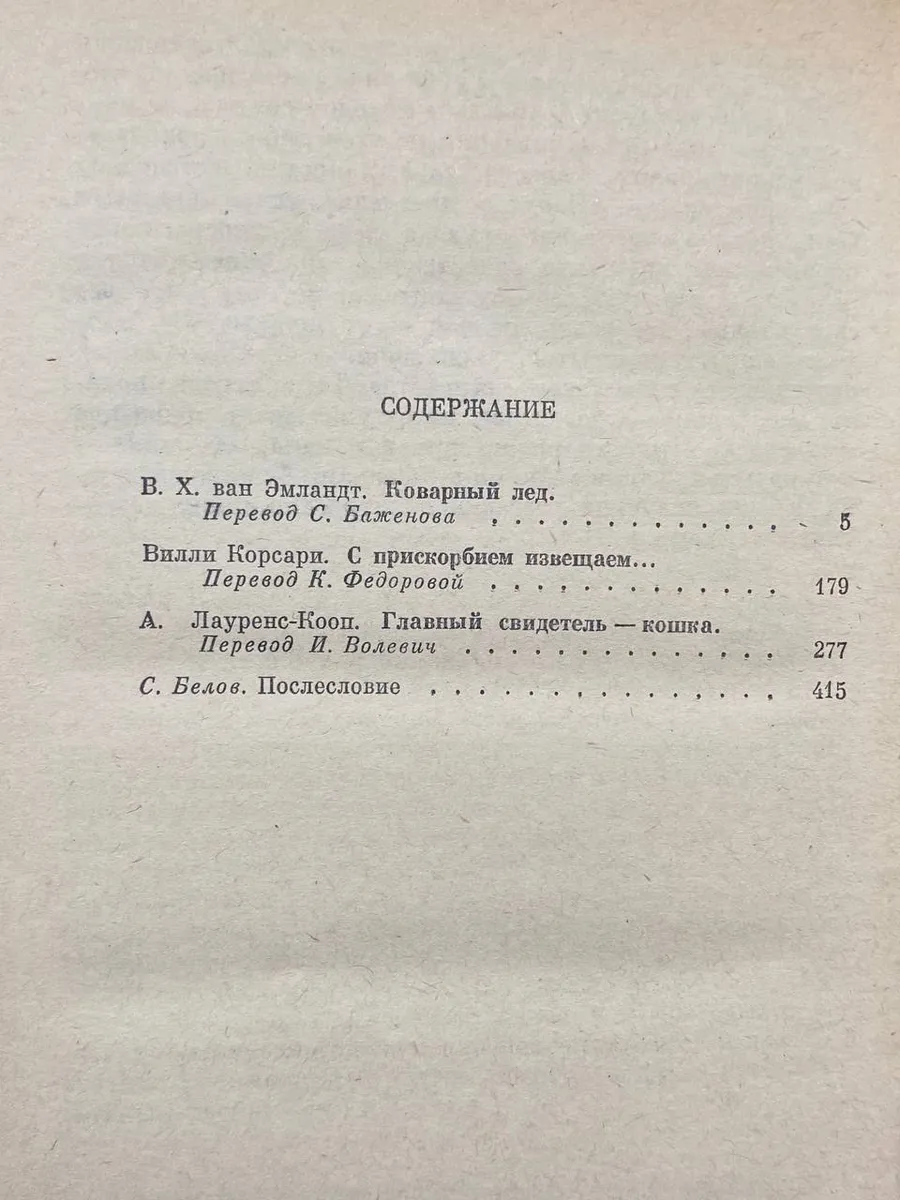 СОДЕРЖАНИЕ

В. Х. ван Эмландт. Коварный лед.
Перевод С. Баженова 5

Вилли Корсари. С прискорбием извещаем...
Перевод К. Федоровой 179

А. Лауренс-Кооп. Главный свидетель — кошка.
Перевод И. Волевич 277

С. Белов. Послесловие 415